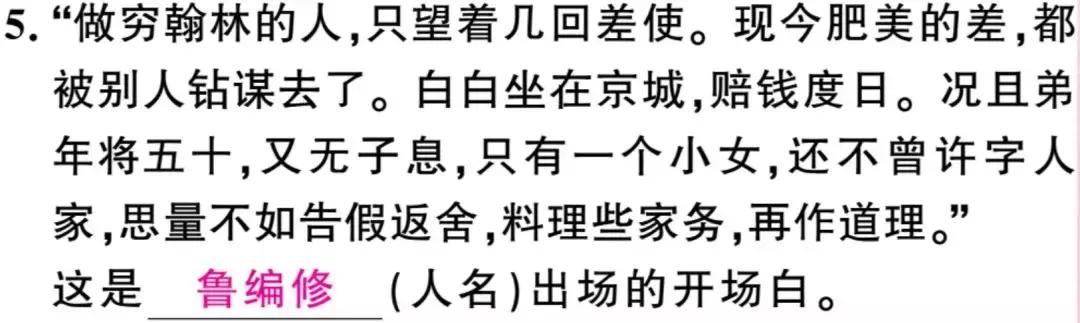 5. “做穷翰林的人,只望着几回差使。现今肥美的差,都被别人钻谋去了。白白坐在京城,赔钱度日。况且弟年将五十,又无子息,只有一个小女,还不曾许字人家,思量不如告假返舍,料理些家务,再作道理。”

这是 鲁编修 (人名)出场的开场白。